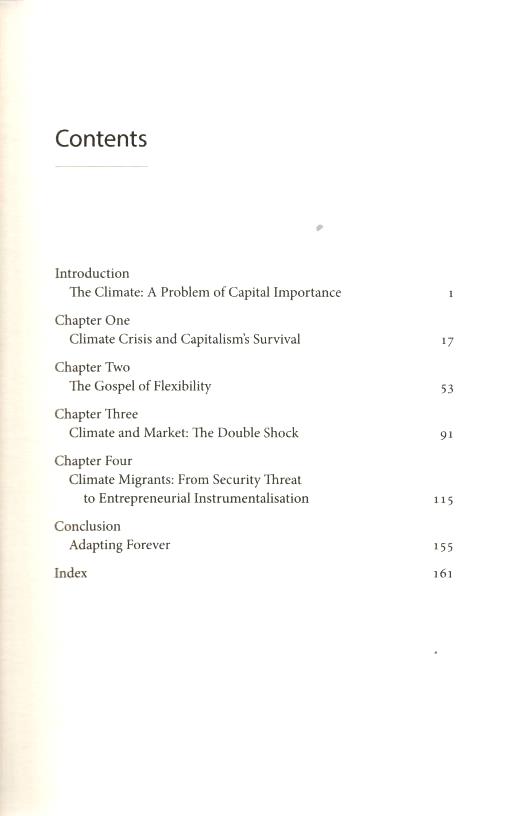 Contents

Introduction
The Climate: A Problem of Capital Importance 1

Chapter One
Climate Crisis and Capitalism's Survival 17

Chapter Two
The Gospel of Flexibility 53

Chapter Three
Climate and Market: The Double Shock 91

Chapter Four
Climate Migrants: From Security Threat to Entrepreneurial Instrumentalisation 115

Conclusion
Adapting Forever 155

Index 161